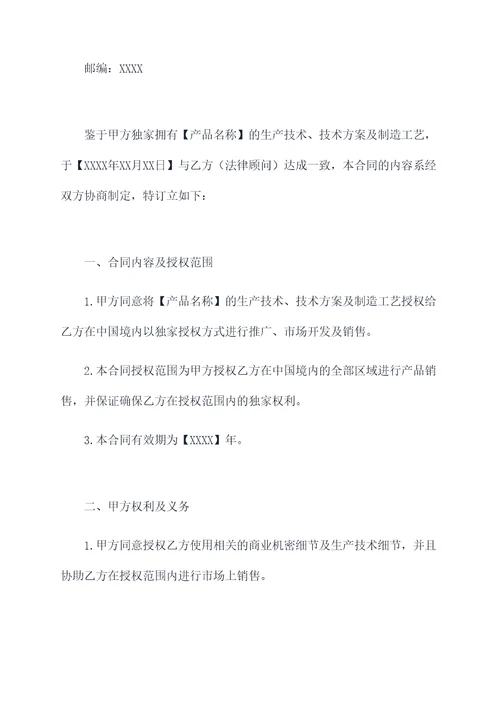 邮编：XXXX

鉴于甲方独家拥有【产品名称】的生产技术、技术方案及制造工艺，于【XXXX年XX月XX日】与乙方（法律顾问）达成一致，本合同的内容系经双方协商制定，特订立如下：

一、合同内容及授权范围

1.甲方同意将【产品名称】的生产技术、技术方案及制造工艺授权给乙方在中国境内以独家授权方式进行推广、市场开发及销售。

2.本合同授权范围为甲方授权乙方在中国境内的全部区域进行产品销售，并保证确保乙方在授权范围内的独家权利。

3.本合同有效期为【XXXX】年。

二、甲方权利及义务

1.甲方同意授权乙方使用相关的商业机密细节及生产技术细节，并且协助乙方在授权范围内进行市场上销售。